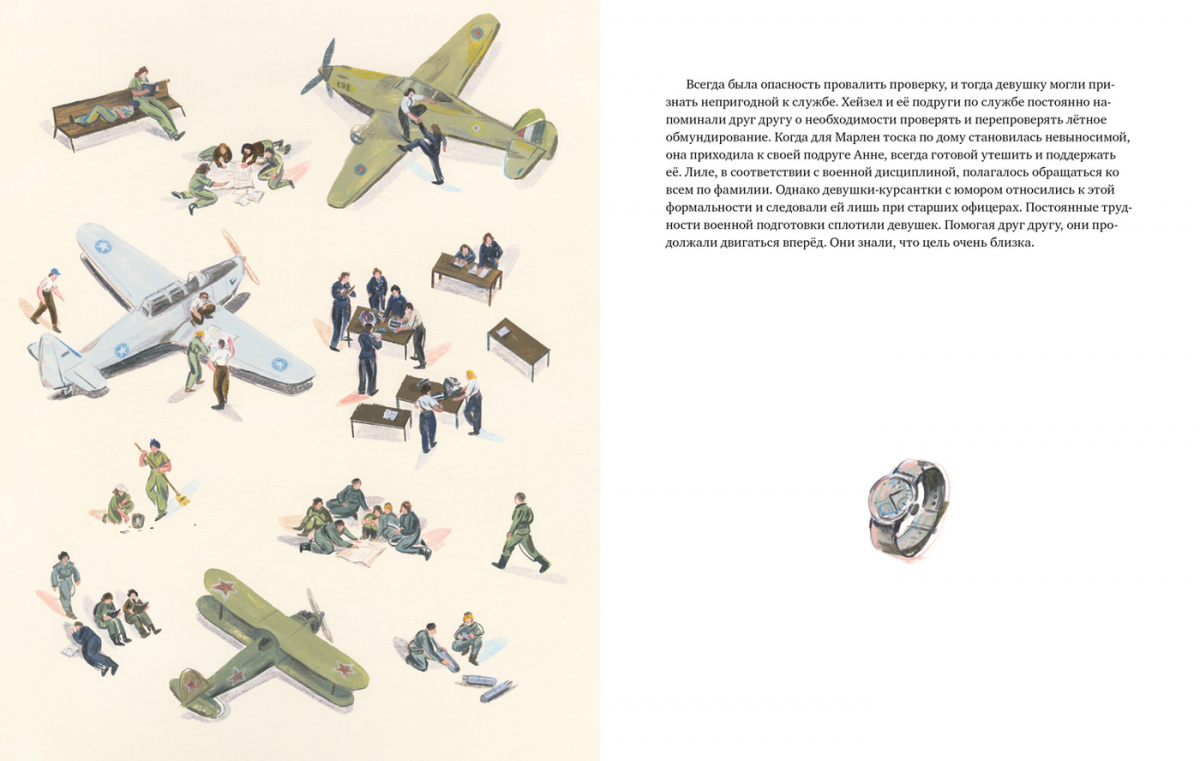 Всегда была опасность провалить проверку, и тогда девушку могли признать непригодной к службе. Хейзел и её подруги по службе постоянно напоминали друг другу о необходимости проверять и перепроверять лётное обмундирование. Когда для Марлен тоска по дому становилась невыносимой, она приходила к своей подруге Анне, всегда готовой утешить и поддержать её. Лиле, в соответствии с военной дисциплиной, полагалось обращаться ко всем по фамилии. Однако девушки-курсантки с юмором относились к этой формальности и следовали ей лишь при старших офицерах. Постоянные трудности военной подготовки сплотили девушек. Помогая друг другу, они продолжали двигаться вперёд. Они знали, что цель очень близка.